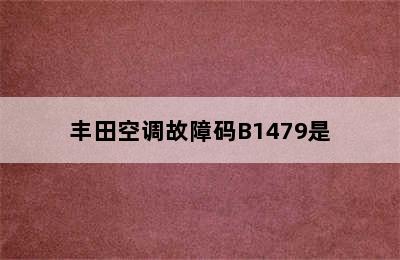 丰田空调故障码B1479是